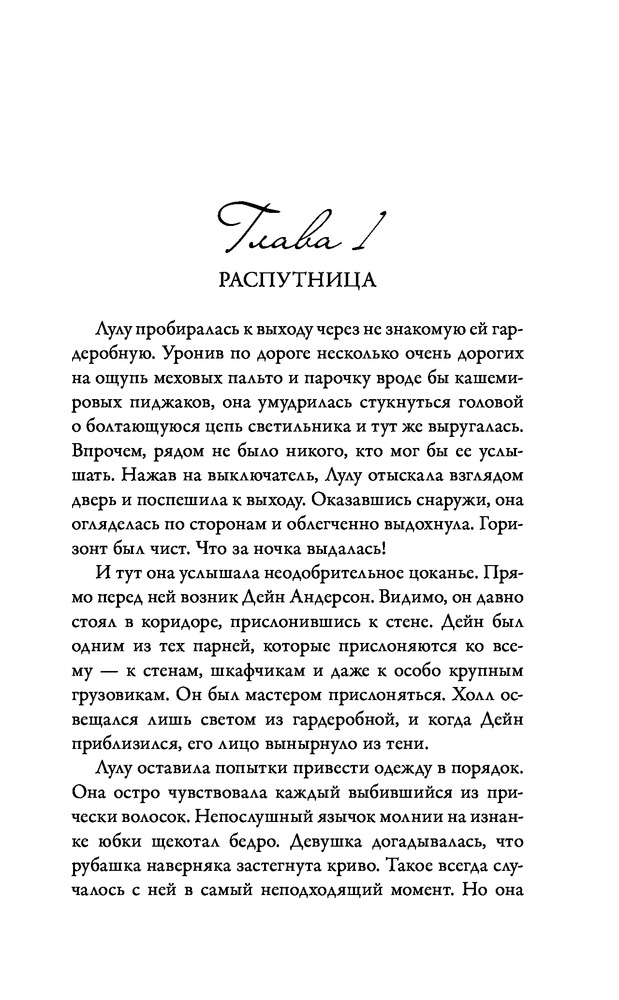 Глава 1

РАСПУТНИЦА

Лулу пробиралась к выходу через не знакомую ей гардеробную. Уронив по дороге несколько очень дорогих на ощупь меховых пальто и парочку вроде бы кашемировых пиджаков, она умудрилась стукнуться головой о болтающуюся цепь светильника и тут же выругалась. Впрочем, рядом не было никого, кто мог бы ее услышать. Нажав на выключатель, Лулу отыскала взглядом дверь и поспешила к выходу. Оказавшись снаружи, она огляделась по сторонам и облегченно выдохнула. Горизонт был чист. Что за ночка выдалась!

И тут она услышала неодобрительное цоканье. Прямо перед ней возник Дейн Андерсон. Видимо, он давно стоял в коридоре, прислонившись к стене. Дейн был одним из тех парней, которые прислоняются ко всему — к стенам, шкафчикам и даже к особо крупным грузовикам. Он был мастером прислоняться. Холл освещался лишь светом из гардеробной, и когда Дейн приблизился, его лицо вынырнуло из тени.

Лулу оставила попытки привести одежду в порядок. Она остро чувствовала каждый выбившийся из прически волосок. Непослушный язычок молнии на изнанке юбки щекотал бедро. Девушка догадывалась, что рубашка наверняка застегнута криво. Такое всегда случалось с ней в самый неподходящий момент. Но она